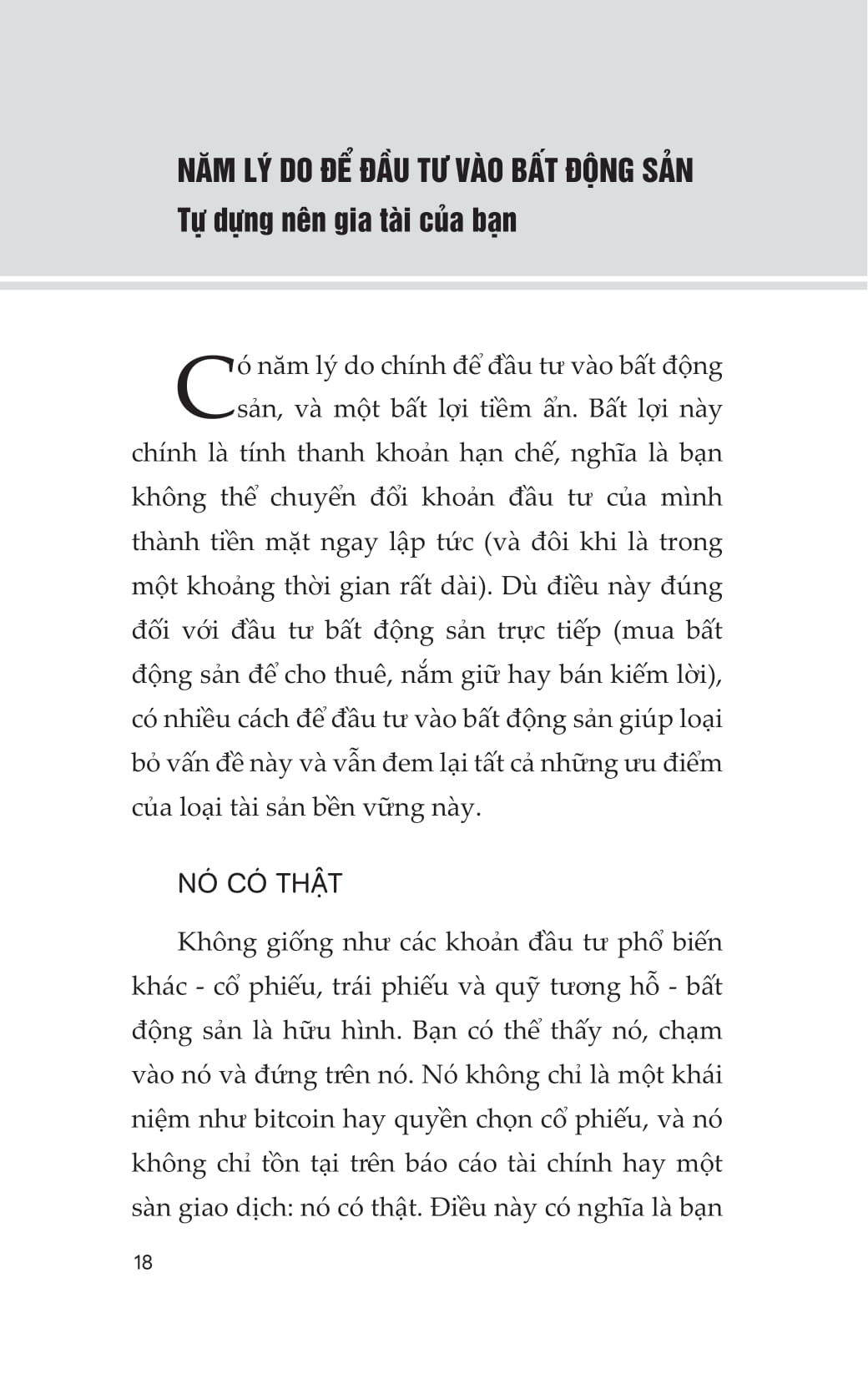 NĂM LÝ DO ĐỂ ĐẦU TƯ VÀO BẤT ĐỘNG SẢN
Tự dựng nên gia tài của bạn

Có năm lý do chính để đầu tư vào bất động sản, và một bất lợi tiềm ẩn. Bất lợi này chính là tính thanh khoản hạn chế, nghĩa là bạn không thể chuyển đổi khoản đầu tư của mình thành tiền mặt ngay lập tức (và đôi khi là trong một khoảng thời gian rất dài). Dù điều này đúng đối với đầu tư bất động sản trực tiếp (mua bất động sản để cho thuê, nắm giữ hay bán kiếm lời), có nhiều cách để đầu tư vào bất động sản giúp loại bỏ vấn đề này và vẫn đem lại tất cả những ưu điểm của loại tài sản bền vững này.

NÓ CÓ THẬT

Không giống như các khoản đầu tư phổ biến khác - cổ phiếu, trái phiếu và quỹ tương hỗ - bất động sản là hữu hình. Bạn có thể thấy nó, chạm vào nó và đứng trên nó. Nó không chỉ là một khái niệm như bitcoin hay quyền chọn cổ phiếu, và nó không chỉ tồn tại trên báo cáo tài chính hay một sàn giao dịch: nó có thật. Điều này có nghĩa là bạn

18